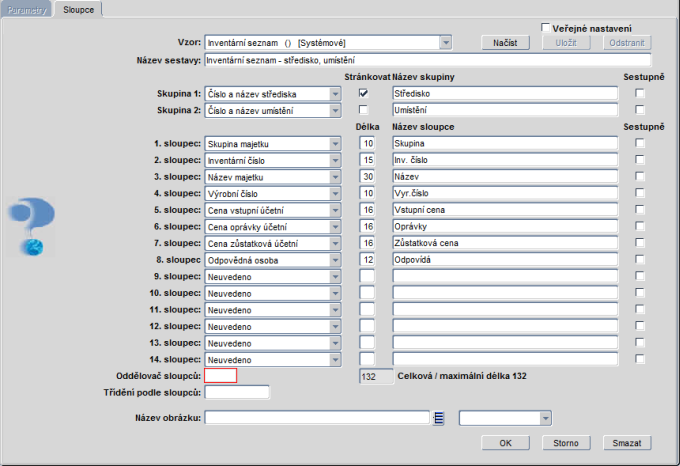 Parametry Sloupce

Veřejné nastavení

Vzor: Inventární seznam () [Systémové] Načíst Uložit Odstranit

Název sestavy: Inventární seznam - středisko, umístění

Stránkovat Název skupiny Sestupně

Skupina 1: Číslo a název střediska Středisko

Skupina 2: Číslo a název umístění Umístění

Délka Název sloupce Sestupně

1. sloupec: Skupina majetku 10 Skupina

2. sloupec: Inventární číslo 15 Inv. číslo

3. sloupec: Název majetku 30 Název

4. sloupec: Výrobní číslo 10 Vyr.číslo

5. sloupec: Cena vstupní účetní 16 Vstupní cena

6. sloupec: Cena oprávky účetní 16 Oprávky

7. sloupec: Cena zůstatková účetní 16 Zůstatková cena

8. sloupec Odpovědná osoba 12 Odpovídá

9. sloupec: Neuvedeno

10. sloupec: Neuvedeno

11. sloupec: Neuvedeno

12. sloupec: Neuvedeno

13. sloupec: Neuvedeno

14. sloupec: Neuvedeno

Oddělovač sloupců: 132 Celková / maximální délka 132

Třídění podle sloupců:

Název obrázku:

OK Storno Smazat